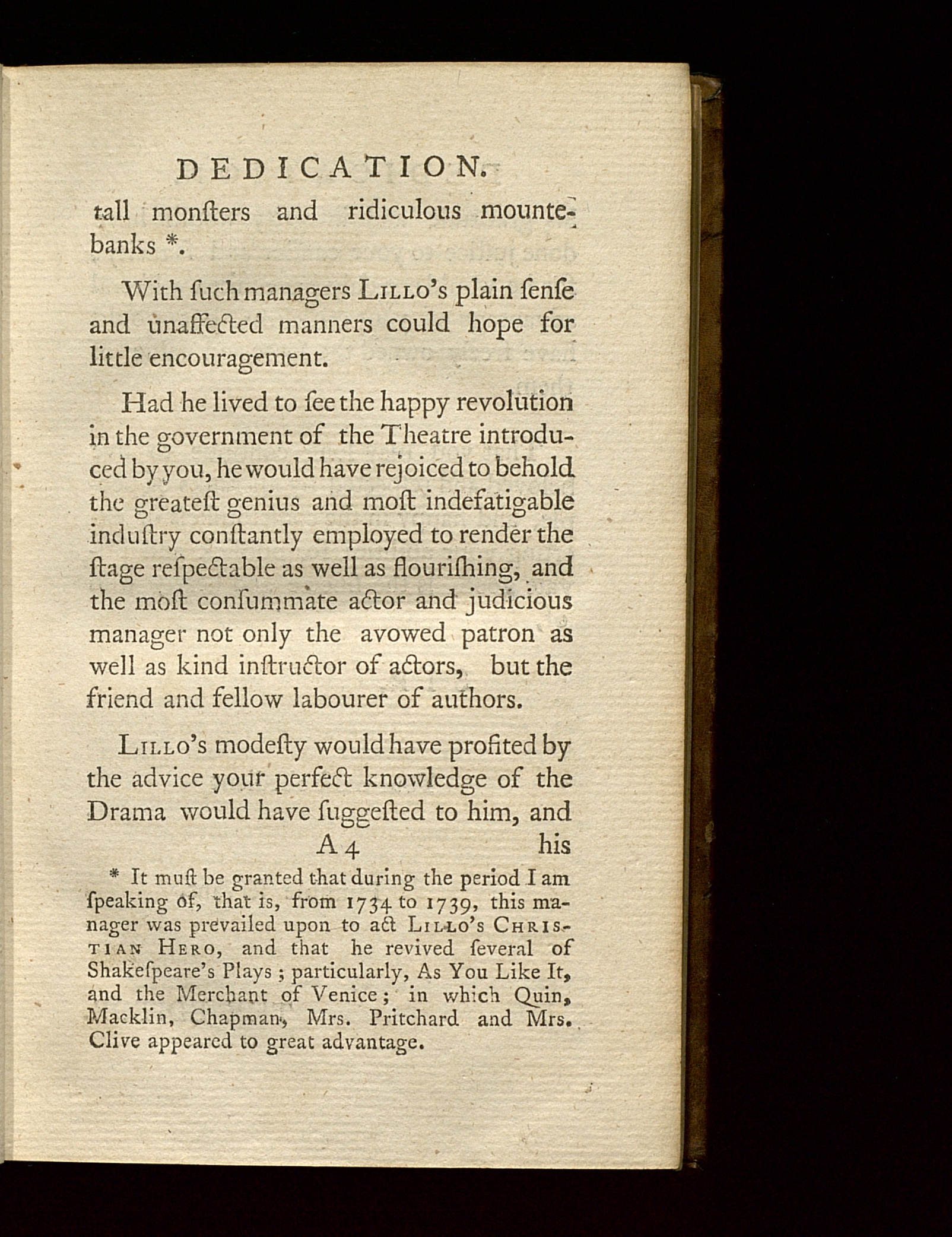 DEDICATION.

tall monſters and ridiculous mountebanks *.

With ſuch managers LILLO's plain ſenſe and unaffected manners could hope for little encouragement.

Had he lived to ſee the happy revolution in the government of the Theatre introduced by you, he would have rejoiced to behold the greateſt genius and moſt indefatigable induſtry conſtantly employed to render the ſtage reſpectable as well as flouriſhing, and the moſt conſummate actor and judicious manager not only the avowed patron as well as kind inſtructor of actors, but the friend and fellow labourer of authors.

LILLO's modeſty would have profited by the advice your perfect knowledge of the Drama would have ſuggeſted to him, and

A 4 his

* It muſt be granted that during the period I am ſpeaking of, that is, from 1734 to 1739, this manager was prevailed upon to act LILLO's CHRISTIAN HERO, and that he revived ſeveral of Shakeſpeare's Plays; particularly, As You Like It, and the Merchant of Venice; in which Quin, Macklin, Chapman, Mrs. Pritchard and Mrs. Clive appeared to great advantage.